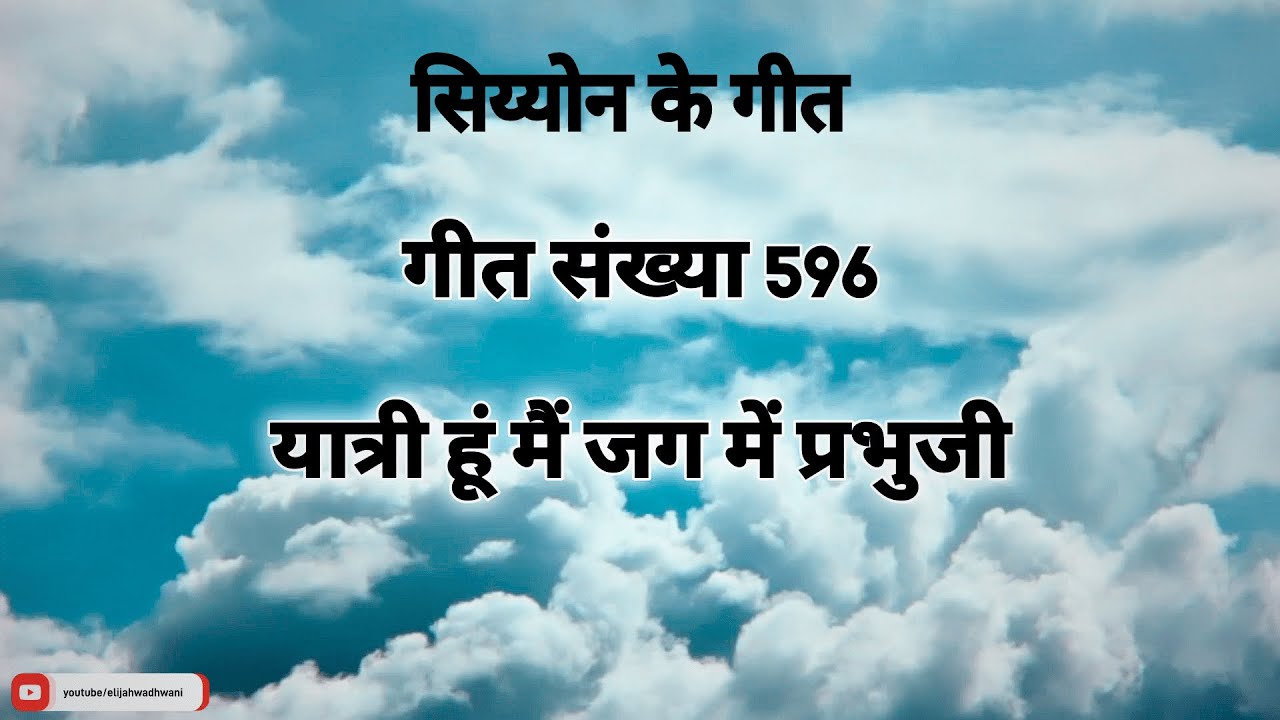 सिय्योन के गीत

गीत संख्या 596

यात्री हूं मैं जग में प्रभुजी

youtube/elijahwadhwani